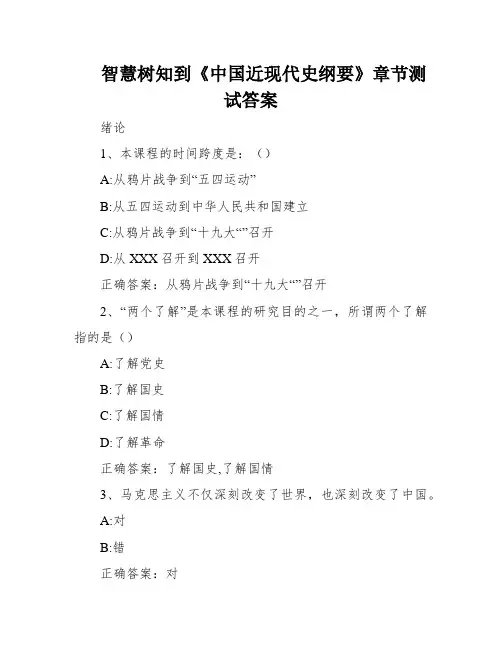 智慧树知到《中国近现代史纲要》章节测试答案

绪论

1、本课程的时间跨度是：（）

A:从鸦片战争到“五四运动”

B:从五四运动到中华人民共和国建立

C:从鸦片战争到“十九大“”召开

D:从 XXX 召开到 XXX 召开

正确答案：从鸦片战争到“十九大“”召开

2、“两个了解”是本课程的研究目的之一，所谓两个了解指的是（）

A:了解党史

B:了解国史

C:了解国情

D:了解革命

正确答案：了解国史,了解国情

3、马克思主义不仅深刻改变了世界，也深刻改变了中国。

A:对

B:错

正确答案：对